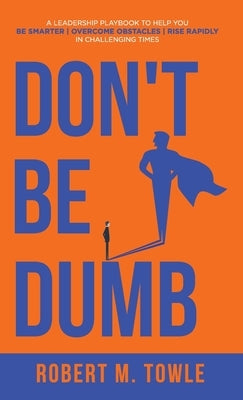 A LEADERSHIP PLAYBOOK TO HELP YOU
BE SMARTER | OVERCOME OBSTACLES | RISE RAPIDLY
IN CHALLENGING TIMES

DON'T BE DUMB

ROBERT M. TOWLE